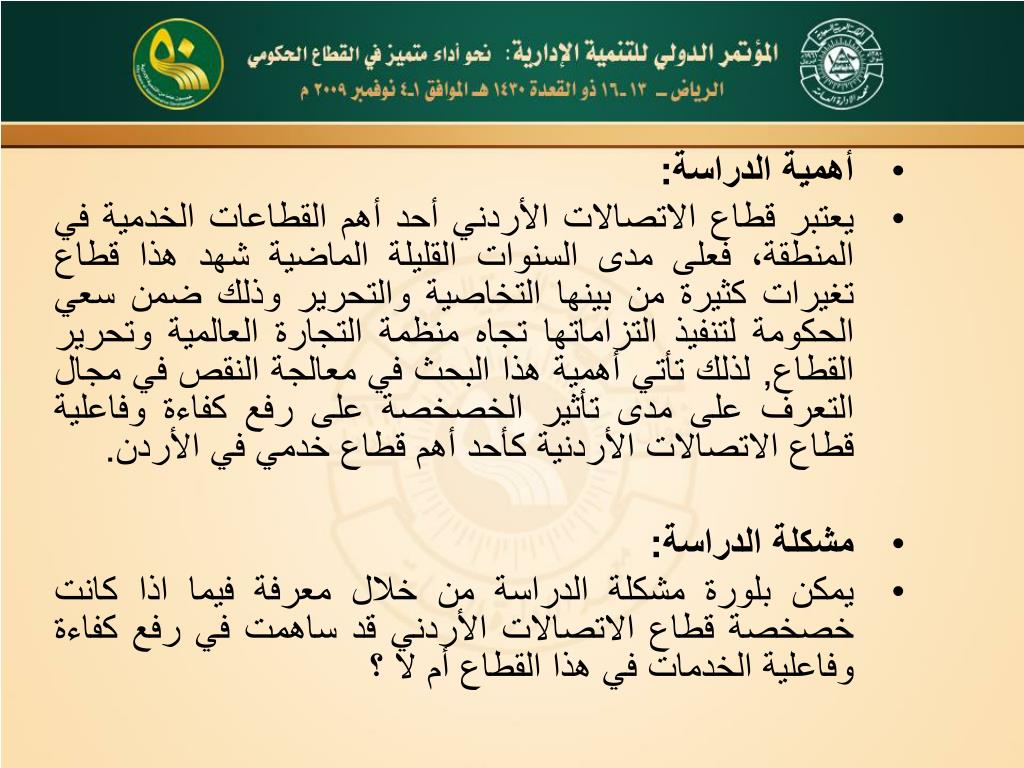 المؤتمر الدولي للتنمية الإدارية: نحو أداء متميز في القطاع الحكومي
الرياض – ١٣-١٦ ذو القعدة ١٤٣٠ هـ الموافق ١-٤ نوفمبر ٢٠٠٩ م

• أهمية الدراسة:
• يعتبر قطاع الاتصالات الأردني أحد أهم القطاعات الخدمية في المنطقة، فعلى مدى السنوات القليلة الماضية شهد هذا قطاع تغيرات كثيرة من بينها التخاصية والتحرير وذلك ضمن سعي الحكومة لتنفيذ التزاماتها تجاه منظمة التجارة العالمية وتحرير القطاع, لذلك تأتي أهمية هذا البحث في معالجة النقص في مجال التعرف على مدى تأثير الخصخصة على رفع كفاءة وفاعلية قطاع الاتصالات الأردنية كأحد أهم قطاع خدمي في الأردن.

• مشكلة الدراسة:
• يمكن بلورة مشكلة الدراسة من خلال معرفة فيما اذا كانت خصخصة قطاع الاتصالات الأردني قد ساهمت في رفع كفاءة وفاعلية الخدمات في هذا القطاع أم لا ؟